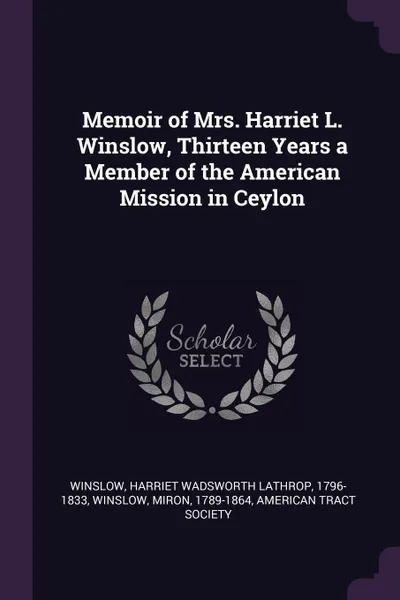 Memoir of Mrs. Harriet L. Winslow, Thirteen Years a Member of the American Mission in Ceylon

Scholar
SELECT

WINSLOW, HARRIET WADSWORTH LATHROP, 1796-1833, WINSLOW, MIRON, 1789-1864, AMERICAN TRACT SOCIETY